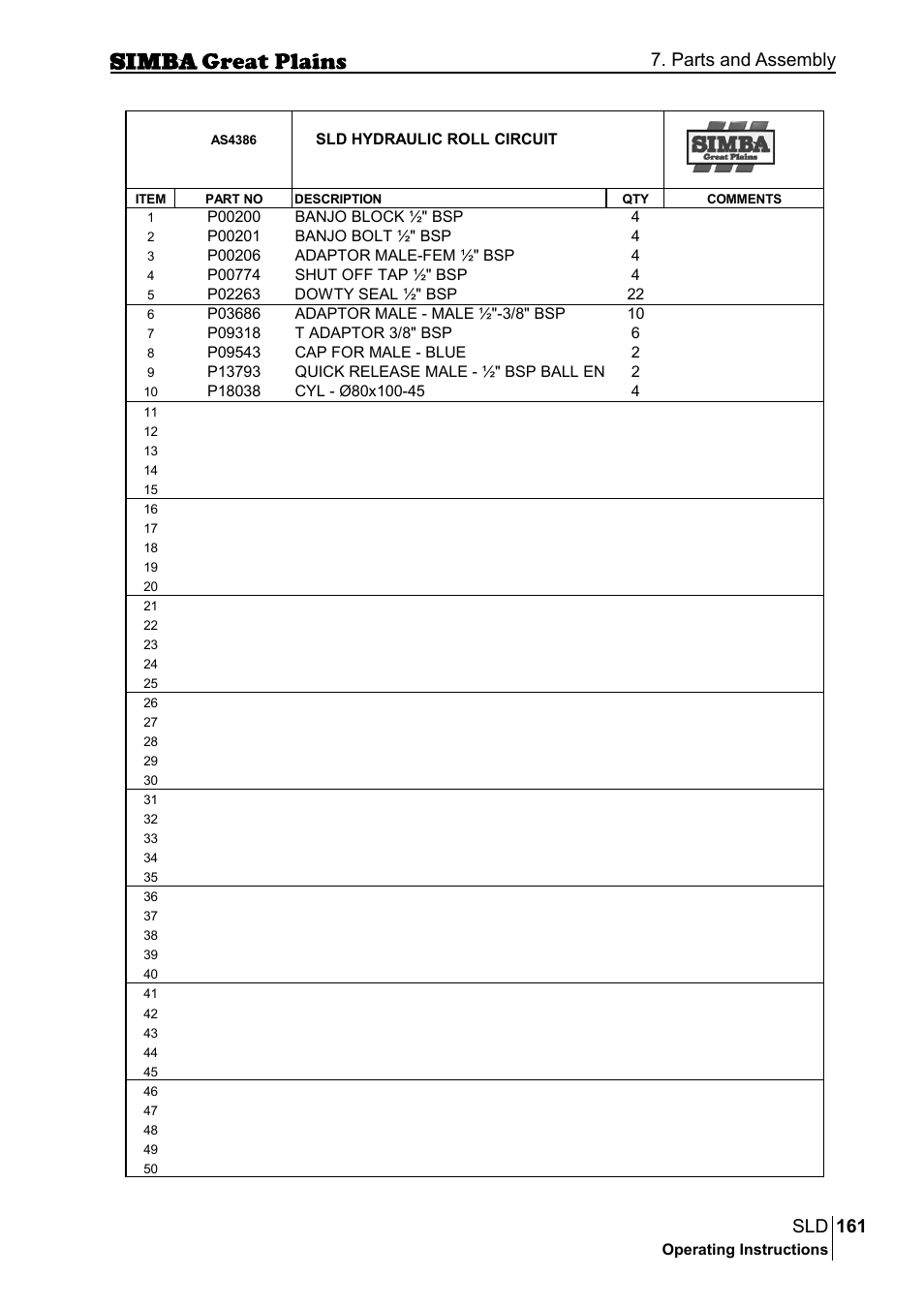 SIMBA Great Plains

7. Parts and Assembly

AS4386

SLD HYDRAULIC ROLL CIRCUIT

SIMBA Great Plains

| ITEM | PART NO | DESCRIPTION | QTY | COMMENTS |
|---|---|---|---|---|
| 1 | P00200 | BANJO BLOCK ½" BSP | 4 | |
| 2 | P00201 | BANJO BOLT ½" BSP | 4 | |
| 3 | P00206 | ADAPTOR MALE-FEM ½" BSP | 4 | |
| 4 | P00774 | SHUT OFF TAP ½" BSP | 4 | |
| 5 | P02263 | DOWTY SEAL ½" BSP | 22 | |
| 6 | P03686 | ADAPTOR MALE - MALE ½"-3/8" BSP | 10 | |
| 7 | P09318 | T ADAPTOR 3/8" BSP | 6 | |
| 8 | P09543 | CAP FOR MALE - BLUE | 2 | |
| 9 | P13793 | QUICK RELEASE MALE - ½" BSP BALL EN | 2 | |
| 10 | P18038 | CYL - Ø80x100-45 | 4 | |
| 11 | | | | |
| 12 | | | | |
| 13 | | | | |
| 14 | | | | |
| 15 | | | | |
| 16 | | | | |
| 17 | | | | |
| 18 | | | | |
| 19 | | | | |
| 20 | | | | |
| 21 | | | | |
| 22 | | | | |
| 23 | | | | |
| 24 | | | | |
| 25 | | | | |
| 26 | | | | |
| 27 | | | | |
| 28 | | | | |
| 29 | | | | |
| 30 | | | | |
| 31 | | | | |
| 32 | | | | |
| 33 | | | | |
| 34 | | | | |
| 35 | | | | |
| 36 | | | | |
| 37 | | | | |
| 38 | | | | |
| 39 | | | | |
| 40 | | | | |
| 41 | | | | |
| 42 | | | | |
| 43 | | | | |
| 44 | | | | |
| 45 | | | | |
| 46 | | | | |
| 47 | | | | |
| 48 | | | | |
| 49 | | | | |
| 50 | | | | |

SLD 161
Operating Instructions